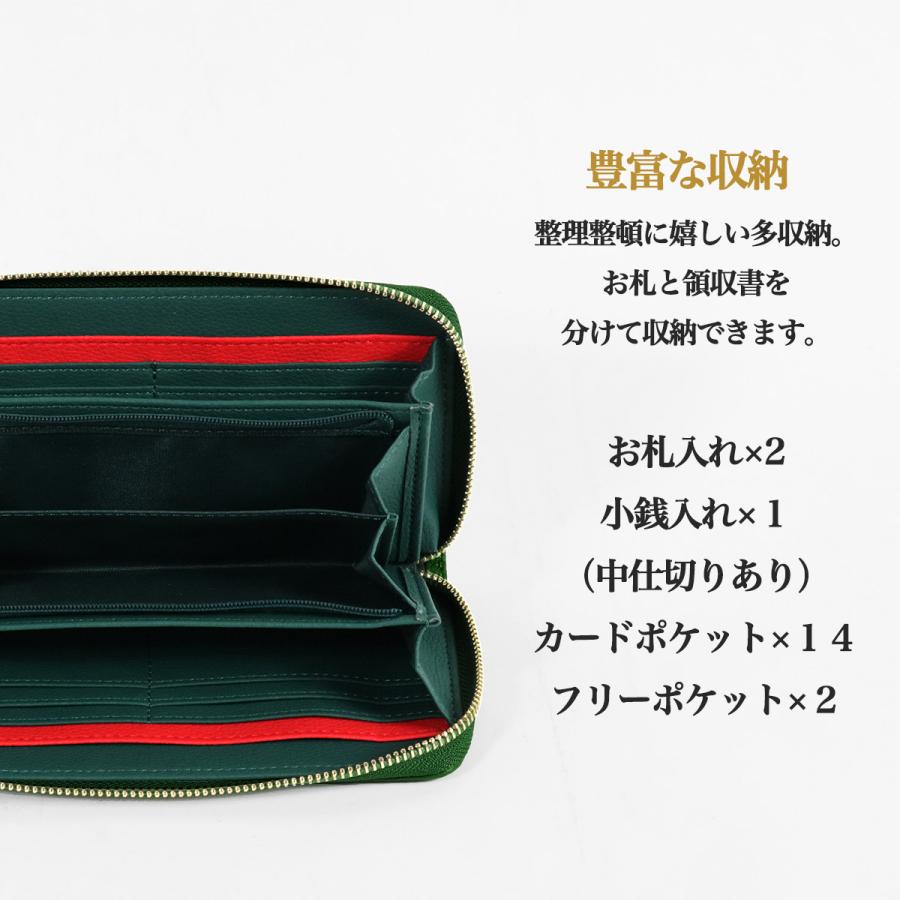 豊富な収納

整理整頓に嬉しい多収納。
お札と領収書を
分けて収納できます。

お札入れ×2
小銭入れ×１
（中仕切りあり）
カードポケット×１４
フリーポケット×２